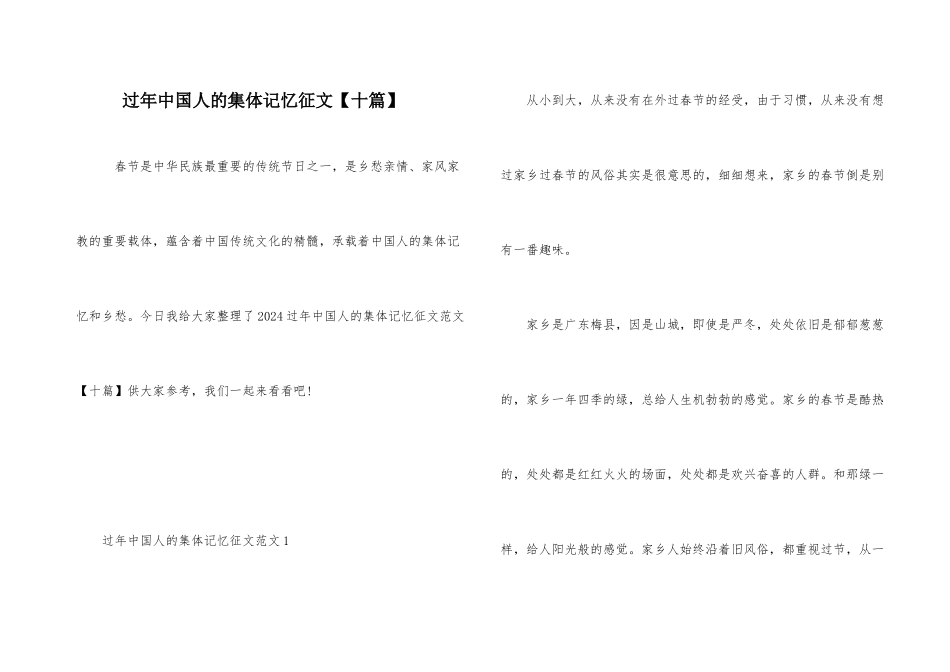 过年中国人的集体记忆征文【十篇】

春节是中华民族最重要的传统节日之一，是乡愁亲情、家风家教的重要载体，蕴含着中国传统文化的精髓，承载着中国人的集体记忆和乡愁。今日我给大家整理了2024过年中国人的集体记忆征文范文【十篇】供大家参考，我们一起来看看吧!

过年中国人的集体记忆征文范文1

从小到大，从来没有在外过春节的经受，由于习惯，从来没有想过家乡过春节的风俗其实是很意思的，细细想来，家乡的春节倒是别有一番趣味。

家乡是广东梅县，因是山城，即使是严冬，处处依旧是郁郁葱葱的，家乡一年四季的绿，总给人生机勃勃的感觉。家乡的春节是酷热的，处处都是红红火火的场面，处处都是欢兴奋喜的人群。和那绿一样，给人阳光般的感觉。家乡人始终沿着旧风俗，都重视过节，从一